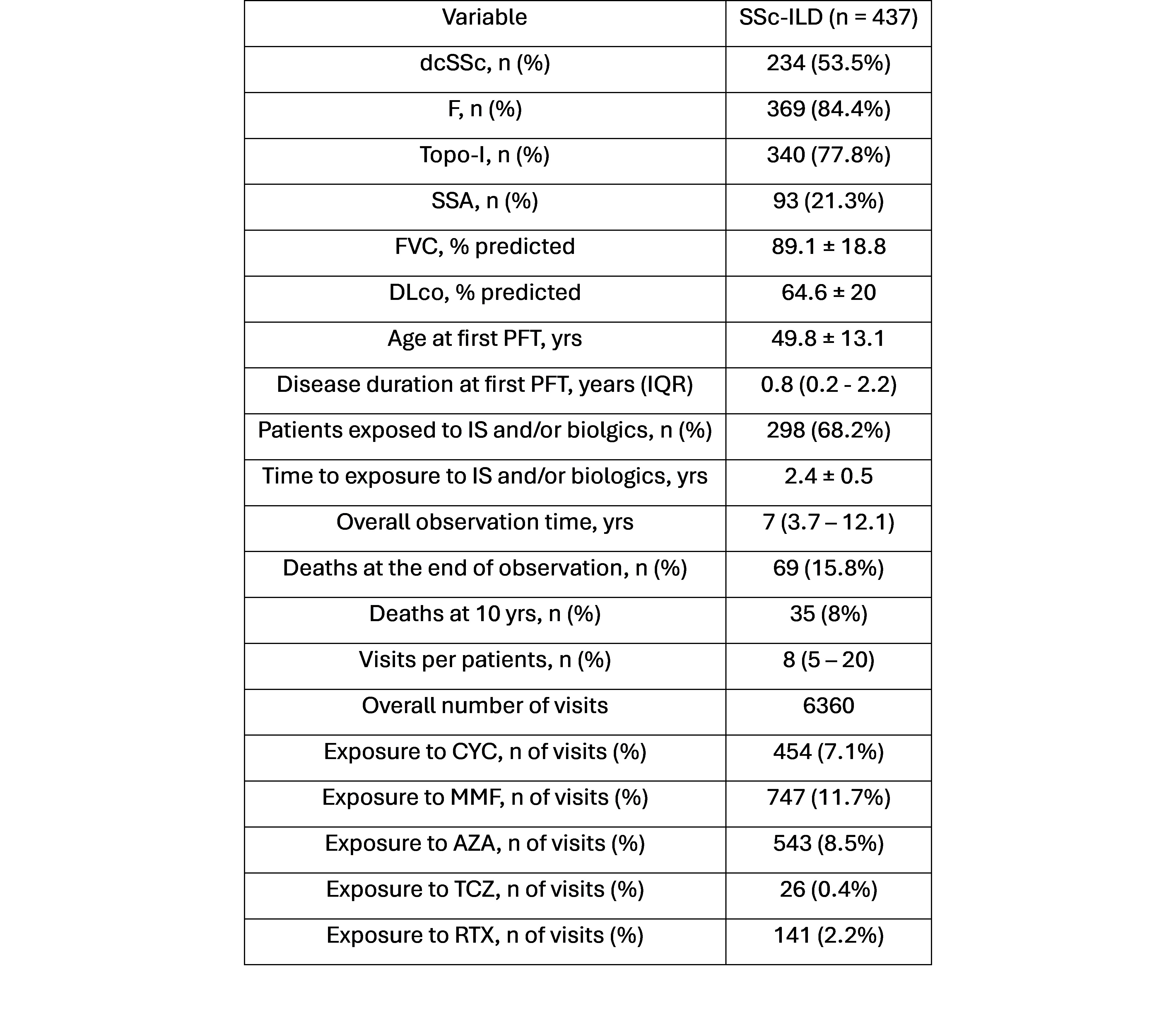 | Variable | SSc-ILD (n = 437) |
|---|---|
| dcSSc, n (%) | 234 (53.5%) |
| F, n (%) | 369 (84.4%) |
| Topo-I, n (%) | 340 (77.8%) |
| SSA, n (%) | 93 (21.3%) |
| FVC, % predicted | 89.1 ± 18.8 |
| DLco, % predicted | 64.6 ± 20 |
| Age at first PFT, yrs | 49.8 ± 13.1 |
| Disease duration at first PFT, years (IQR) | 0.8 (0.2 - 2.2) |
| Patients exposed to IS and/or biolgics, n (%) | 298 (68.2%) |
| Time to exposure to IS and/or biologics, yrs | 2.4 ± 0.5 |
| Overall observation time, yrs | 7 (3.7 – 12.1) |
| Deaths at the end of observation, n (%) | 69 (15.8%) |
| Deaths at 10 yrs, n (%) | 35 (8%) |
| Visits per patients, n (%) | 8 (5 – 20) |
| Overall number of visits | 6360 |
| Exposure to CYC, n of visits (%) | 454 (7.1%) |
| Exposure to MMF, n of visits (%) | 747 (11.7%) |
| Exposure to AZA, n of visits (%) | 543 (8.5%) |
| Exposure to TCZ, n of visits (%) | 26 (0.4%) |
| Exposure to RTX, n of visits (%) | 141 (2.2%) |